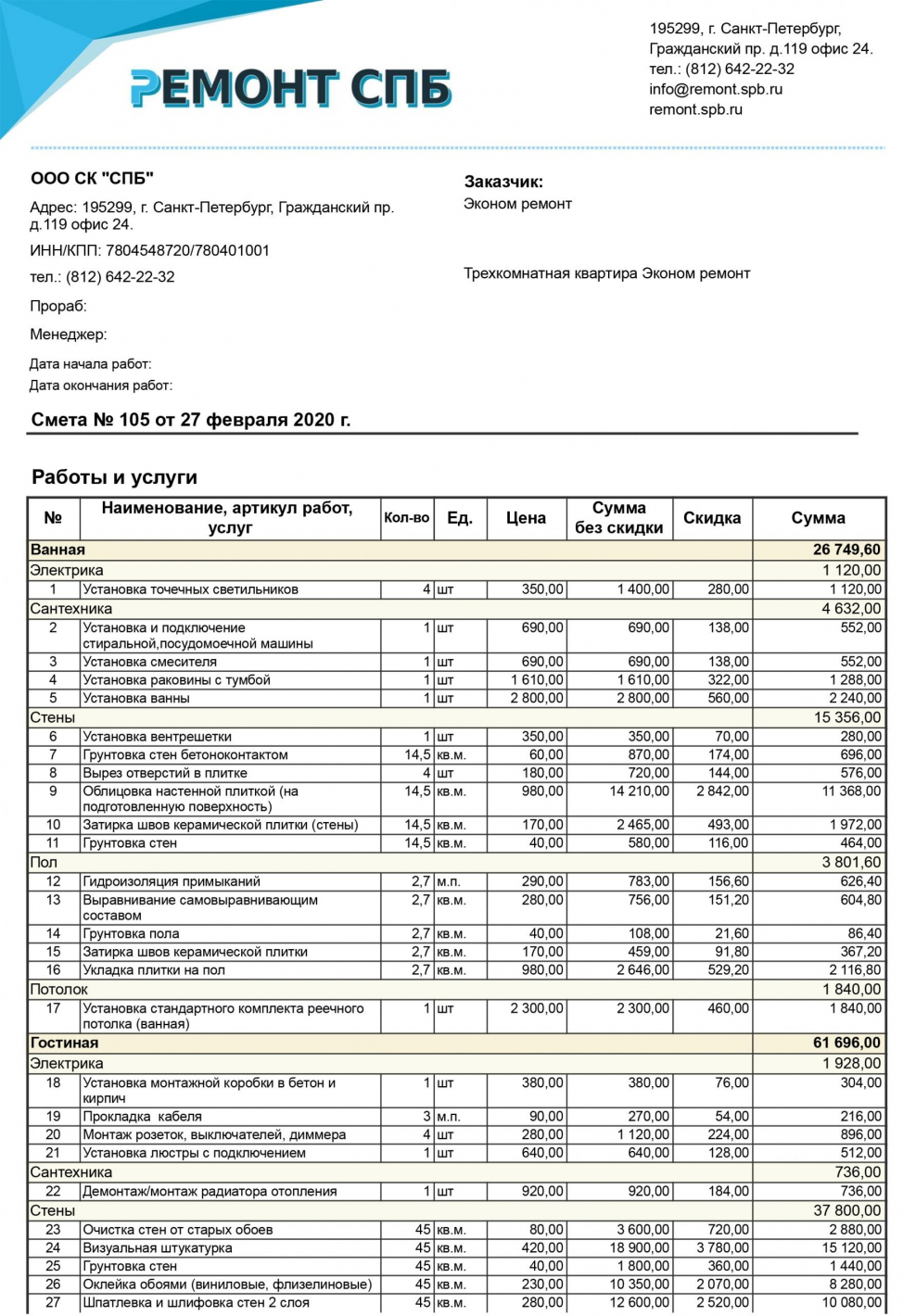 РЕМОНТ СПБ

195299, г. Санкт-Петербург, Гражданский пр. д.119 офис 24.
тел.: (812) 642-22-32
info@remont.spb.ru
remont.spb.ru

ООО СК "СПБ"

Адрес: 195299, г. Санкт-Петербург, Гражданский пр. д.119 офис 24.

ИНН/КПП: 7804548720/780401001

тел.: (812) 642-22-32

Прораб:

Менеджер:

Дата начала работ:
Дата окончания работ:

Заказчик:
Эконом ремонт

Трехкомнатная квартира Эконом ремонт

Смета № 105 от 27 февраля 2020 г.

Работы и услуги

| № | Наименование, артикул работ, услуг | Кол-во | Ед. | Цена | Сумма без скидки | Скидка | Сумма |
|---|---|---|---|---|---|---|---|
| Ванная | | | | | | | 26 749,60 |
| Электрика | | | | | | | 1 120,00 |
| 1 | Установка точечных светильников | 4 | шт | 350,00 | 1 400,00 | 280,00 | 1 120,00 |
| Сантехника | | | | | | | 4 632,00 |
| 2 | Установка и подключение стиральной,посудомоечной машины | 1 | шт | 690,00 | 690,00 | 138,00 | 552,00 |
| 3 | Установка смесителя | 1 | шт | 690,00 | 690,00 | 138,00 | 552,00 |
| 4 | Установка раковины с тумбой | 1 | шт | 1 610,00 | 1 610,00 | 322,00 | 1 288,00 |
| 5 | Установка ванны | 1 | шт | 2 800,00 | 2 800,00 | 560,00 | 2 240,00 |
| Стены | | | | | | | 15 356,00 |
| 6 | Установка вентрешетки | 1 | шт | 350,00 | 350,00 | 70,00 | 280,00 |
| 7 | Грунтовка стен бетоноконтактом | 14,5 | кв.м. | 60,00 | 870,00 | 174,00 | 696,00 |
| 8 | Вырез отверстий в плитке | 4 | шт | 180,00 | 720,00 | 144,00 | 576,00 |
| 9 | Облицовка настенной плиткой (на подготовленную поверхность) | 14,5 | кв.м. | 980,00 | 14 210,00 | 2 842,00 | 11 368,00 |
| 10 | Затирка швов керамической плитки (стены) | 14,5 | кв.м. | 170,00 | 2 465,00 | 493,00 | 1 972,00 |
| 11 | Грунтовка стен | 14,5 | кв.м. | 40,00 | 580,00 | 116,00 | 464,00 |
| Пол | | | | | | | 3 801,60 |
| 12 | Гидроизоляция примыканий | 2,7 | м.п. | 290,00 | 783,00 | 156,60 | 626,40 |
| 13 | Выравнивание самовыравнивающим составом | 2,7 | кв.м. | 280,00 | 756,00 | 151,20 | 604,80 |
| 14 | Грунтовка пола | 2,7 | кв.м. | 40,00 | 108,00 | 21,60 | 86,40 |
| 15 | Затирка швов керамической плитки | 2,7 | кв.м. | 170,00 | 459,00 | 91,80 | 367,20 |
| 16 | Укладка плитки на пол | 2,7 | кв.м. | 980,00 | 2 646,00 | 529,20 | 2 116,80 |
| Потолок | | | | | | | 1 840,00 |
| 17 | Установка стандартного комплекта реечного потолка (ванная) | 1 | шт | 2 300,00 | 2 300,00 | 460,00 | 1 840,00 |
| Гостиная | | | | | | | 61 696,00 |
| Электрика | | | | | | | 1 928,00 |
| 18 | Установка монтажной коробки в бетон и кирпич | 1 | шт | 380,00 | 380,00 | 76,00 | 304,00 |
| 19 | Прокладка кабеля | 3 | м.п. | 90,00 | 270,00 | 54,00 | 216,00 |
| 20 | Монтаж розеток, выключателей, диммера | 4 | шт | 280,00 | 1 120,00 | 224,00 | 896,00 |
| 21 | Установка люстры с подключением | 1 | шт | 640,00 | 640,00 | 128,00 | 512,00 |
| Сантехника | | | | | | | 736,00 |
| 22 | Демонтаж/монтаж радиатора отопления | 1 | шт | 920,00 | 920,00 | 184,00 | 736,00 |
| Стены | | | | | | | 37 800,00 |
| 23 | Очистка стен от старых обоев | 45 | кв.м. | 80,00 | 3 600,00 | 720,00 | 2 880,00 |
| 24 | Визуальная штукатурка | 45 | кв.м. | 420,00 | 18 900,00 | 3 780,00 | 15 120,00 |
| 25 | Грунтовка стен | 45 | кв.м. | 40,00 | 1 800,00 | 360,00 | 1 440,00 |
| 26 | Оклейка обоями (виниловые, флизелиновые) | 45 | кв.м. | 230,00 | 10 350,00 | 2 070,00 | 8 280,00 |
| 27 | Шпатлевка и шлифовка стен 2 слоя | 45 | кв.м. | 280,00 | 12 600,00 | 2 520,00 | 10 080,00 |